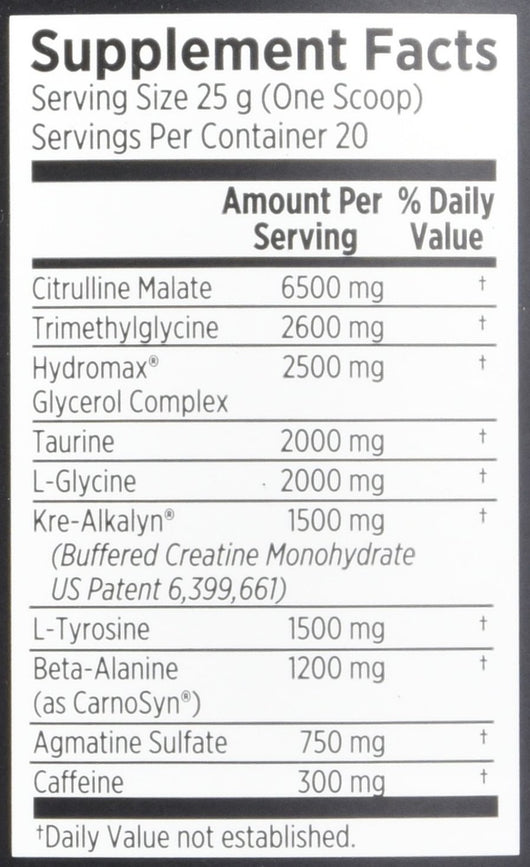 Supplement Facts
Serving Size 25 g (One Scoop)
Servings Per Container 20

| | Amount Per Serving | % Daily Value |
|---|---|---|
| Citrulline Malate | 6500 mg | † |
| Trimethylglycine | 2600 mg | † |
| Hydromax® Glycerol Complex | 2500 mg | † |
| Taurine | 2000 mg | † |
| L-Glycine | 2000 mg | † |
| Kre-Alkalyn® (Buffered Creatine Monohydrate US Patent 6,399,661) | 1500 mg | † |
| L-Tyrosine | 1500 mg | † |
| Beta-Alanine (as CarnoSyn®) | 1200 mg | † |
| Agmatine Sulfate | 750 mg | † |
| Caffeine | 300 mg | † |

†Daily Value not established.